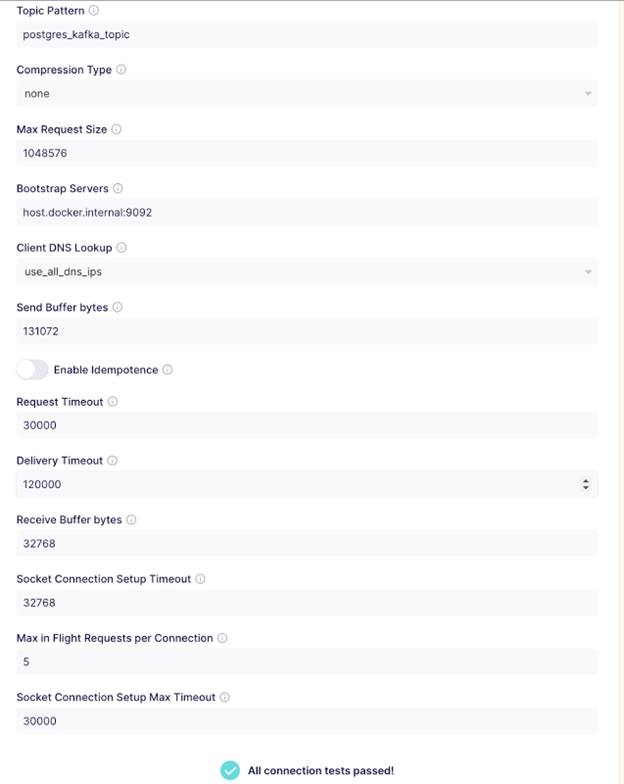 Topic Pattern
postgres_kafka_topic

Compression Type
none

Max Request Size
1048576

Bootstrap Servers
host.docker.internal:9092

Client DNS Lookup
use_all_dns_ips

Send Buffer bytes
131072

Enable Idempotence

Request Timeout
30000

Delivery Timeout
120000

Receive Buffer bytes
32768

Socket Connection Setup Timeout
32768

Max in Flight Requests per Connection
5

Socket Connection Setup Max Timeout
30000

All connection tests passed!